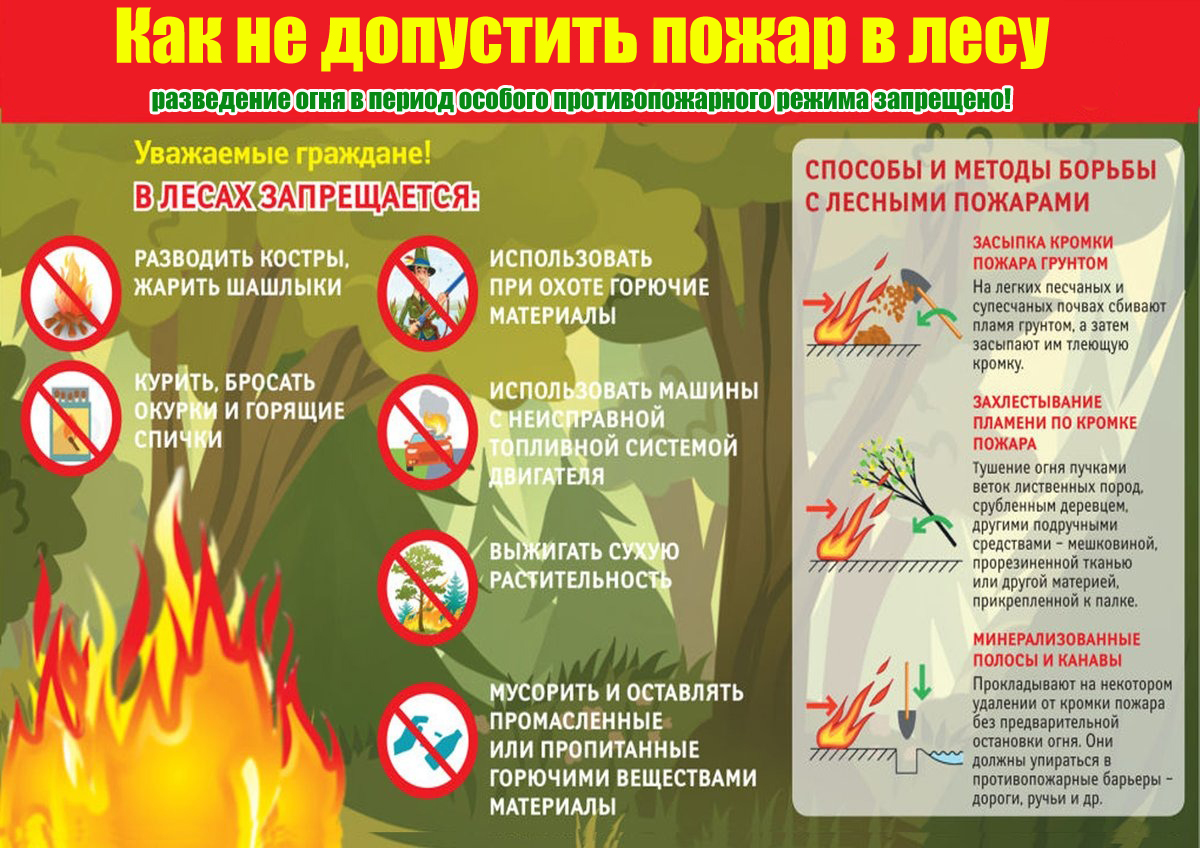 Как не допустить пожар в лесу

разведение огня в период особого противопожарного режима запрещено!

Уважаемые граждане!

В ЛЕСАХ ЗАПРЕЩАЕТСЯ:

РАЗВОДИТЬ КОСТРЫ, ЖАРИТЬ ШАШЛЫКИ

КУРИТЬ, БРОСАТЬ ОКУРКИ И ГОРЯЩИЕ СПИЧКИ

ИСПОЛЬЗОВАТЬ ПРИ ОХОТЕ ГОРЮЧИЕ МАТЕРИАЛЫ

ИСПОЛЬЗОВАТЬ МАШИНЫ С НЕИСПРАВНОЙ ТОПЛИВНОЙ СИСТЕМОЙ ДВИГАТЕЛЯ

ВЫЖИГАТЬ СУХУЮ РАСТИТЕЛЬНОСТЬ

МУСОРИТЬ И ОСТАВЛЯТЬ ПРОМАСЛЕННЫЕ ИЛИ ПРОПИТАННЫЕ ГОРЮЧИМИ ВЕЩЕСТВАМИ МАТЕРИАЛЫ

СПОСОБЫ И МЕТОДЫ БОРЬБЫ С ЛЕСНЫМИ ПОЖАРАМИ

ЗАСЫПКА КРОМКИ ПОЖАРА ГРУНТОМ

На легких песчаных и супесчаных почвах сбивают пламя грунтом, а затем засыпают им тлеющую кромку.

ЗАХЛЕСТЫВАНИЕ ПЛАМЕНИ ПО КРОМКЕ ПОЖАРА

Тушение огня пучками веток лиственных пород, срубленным деревцем, другими подручными средствами – мешковиной, прорезиненной тканью или другой материей, прикрепленной к палке.

МИНЕРАЛИЗОВАННЫЕ ПОЛОСЫ И КАНАВЫ

Прокладывают на некотором удалении от кромки пожара без предварительной остановки огня. Они должны упираться в противопожарные барьеры – дороги, ручьи и др.